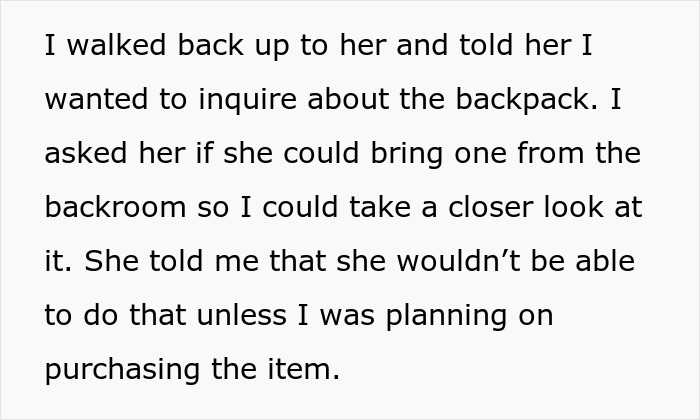 I walked back up to her and told her I wanted to inquire about the backpack. I asked her if she could bring one from the backroom so I could take a closer look at it. She told me that she wouldn’t be able to do that unless I was planning on purchasing the item.